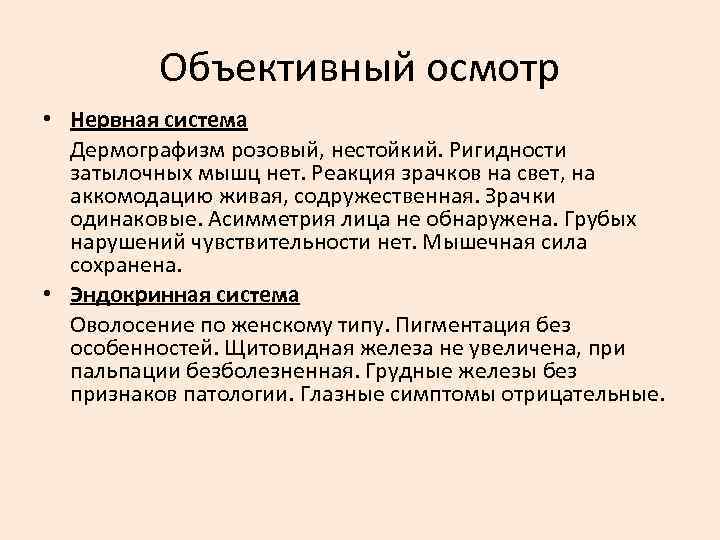 Объективный осмотр

• Нервная система

Дермографизм розовый, нестойкий. Ригидности затылочных мышц нет. Реакция зрачков на свет, на аккомодацию живая, содружественная. Зрачки одинаковые. Асимметрия лица не обнаружена. Грубых нарушений чувствительности нет. Мышечная сила сохранена.

• Эндокринная система

Оволосение по женскому типу. Пигментация без особенностей. Щитовидная железа не увеличена, при пальпации безболезненная. Грудные железы без признаков патологии. Глазные симптомы отрицательные.